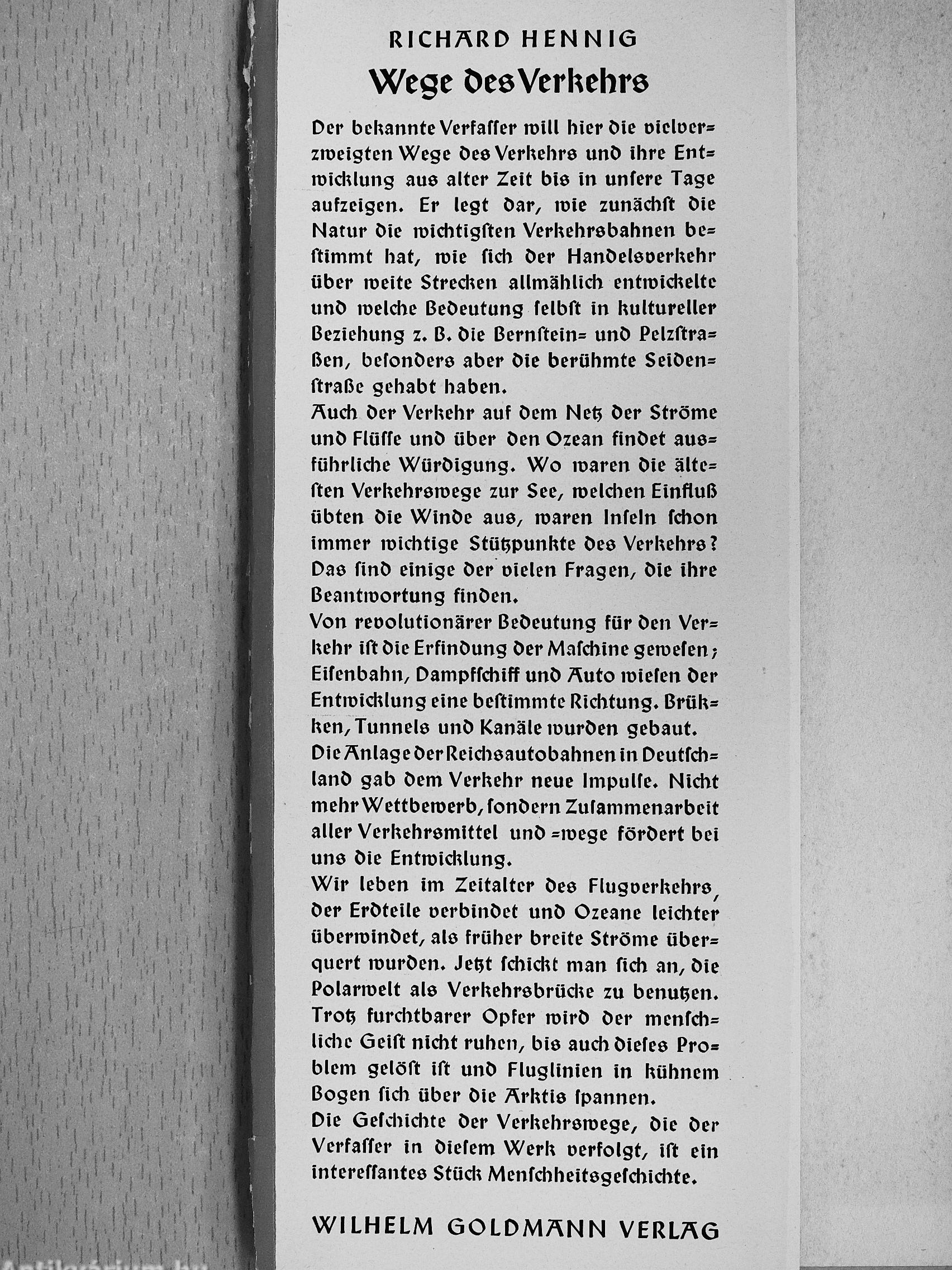 RICHARD HENNIG

Wege des Verkehrs

Der bekannte Verfasser will hier die vielverzweigten Wege des Verkehrs und ihre Entwicklung aus alter Zeit bis in unsere Tage aufzeigen. Er legt dar, wie zunächst die Natur die wichtigsten Verkehrsbahnen bestimmt hat, wie sich der Handelsverkehr über weite Strecken allmählich entwickelte und welche Bedeutung selbst in kultureller Beziehung z. B. die Bernstein= und Pelzstraßen, besonders aber die berühmte Seidenstraße gehabt haben.

Auch der Verkehr auf dem Netz der Ströme und Flüsse und über den Ozean findet ausführliche Würdigung. Wo waren die ältesten Verkehrswege zur See, welchen Einfluß übten die Winde aus, waren Inseln schon immer wichtige Stützpunkte des Verkehrs? Das sind einige der vielen Fragen, die ihre Beantwortung finden.

Von revolutionärer Bedeutung für den Verkehr ist die Erfindung der Maschine gewesen; Eisenbahn, Dampfschiff und Auto wiesen der Entwicklung eine bestimmte Richtung. Brükken, Tunnels und Kanäle wurden gebaut.

Die Anlage der Reichsautobahnen in Deutschland gab dem Verkehr neue Impulse. Nicht mehr Wettbewerb, sondern Zusammenarbeit aller Verkehrsmittel und =wege fördert bei uns die Entwicklung.

Wir leben im Zeitalter des Flugverkehrs, der Erdteile verbindet und Ozeane leichter überwindet, als früher breite Ströme überquert wurden. Jetzt schickt man sich an, die Polarwelt als Verkehrsbrücke zu benutzen. Trotz furchtbarer Opfer wird der menschliche Geist nicht ruhen, bis auch dieses Problem gelöst ist und Fluglinien in kühnem Bogen sich über die Arktis spannen.

Die Geschichte der Verkehrswege, die der Verfasser in diesem Werk verfolgt, ist ein interessantes Stück Menschheitsgeschichte.

WILHELM GOLDMANN VERLAG

Antikvarium.hu